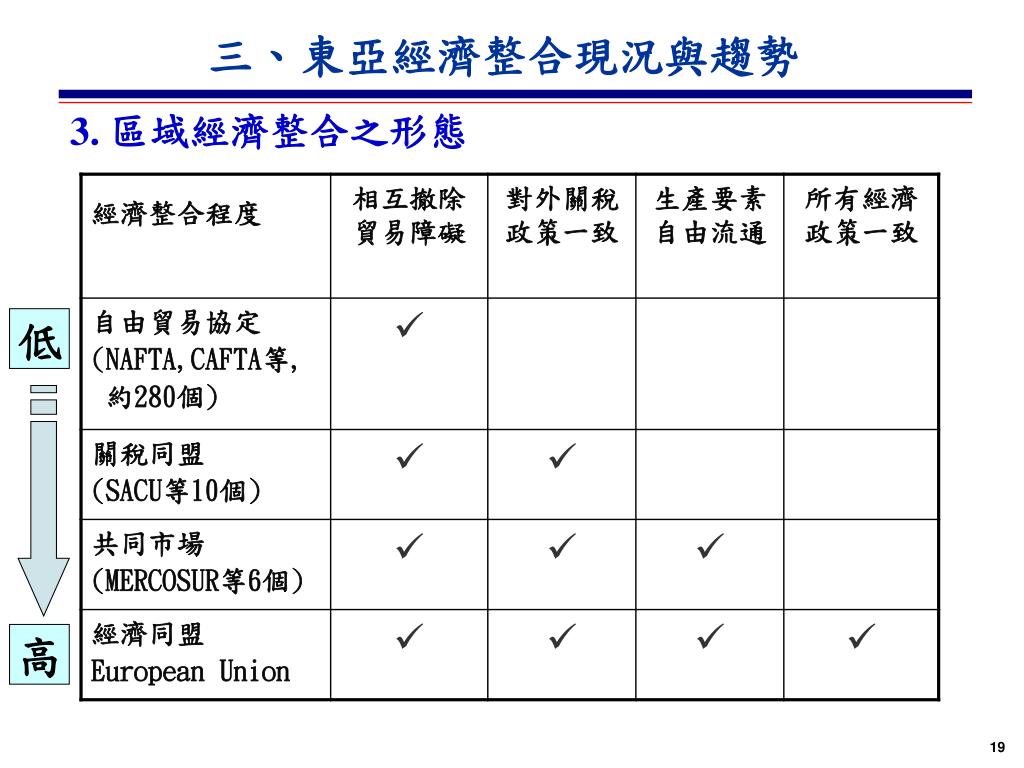 三、東亞經濟整合現況與趨勢

3. 區域經濟整合之形態

低

高

| 經濟整合程度 | 相互撤除貿易障礙 | 對外關稅政策一致 | 生產要素自由流通 | 所有經濟政策一致 |
|---|---|---|---|---|
| 自由貿易協定 (NAFTA,CAFTA等, 約280個) | ✓ | | | |
| 關稅同盟 (SACU等10個) | ✓ | ✓ | | |
| 共同市場 (MERCOSUR等6個) | ✓ | ✓ | ✓ | |
| 經濟同盟 European Union | ✓ | ✓ | ✓ | ✓ |

19